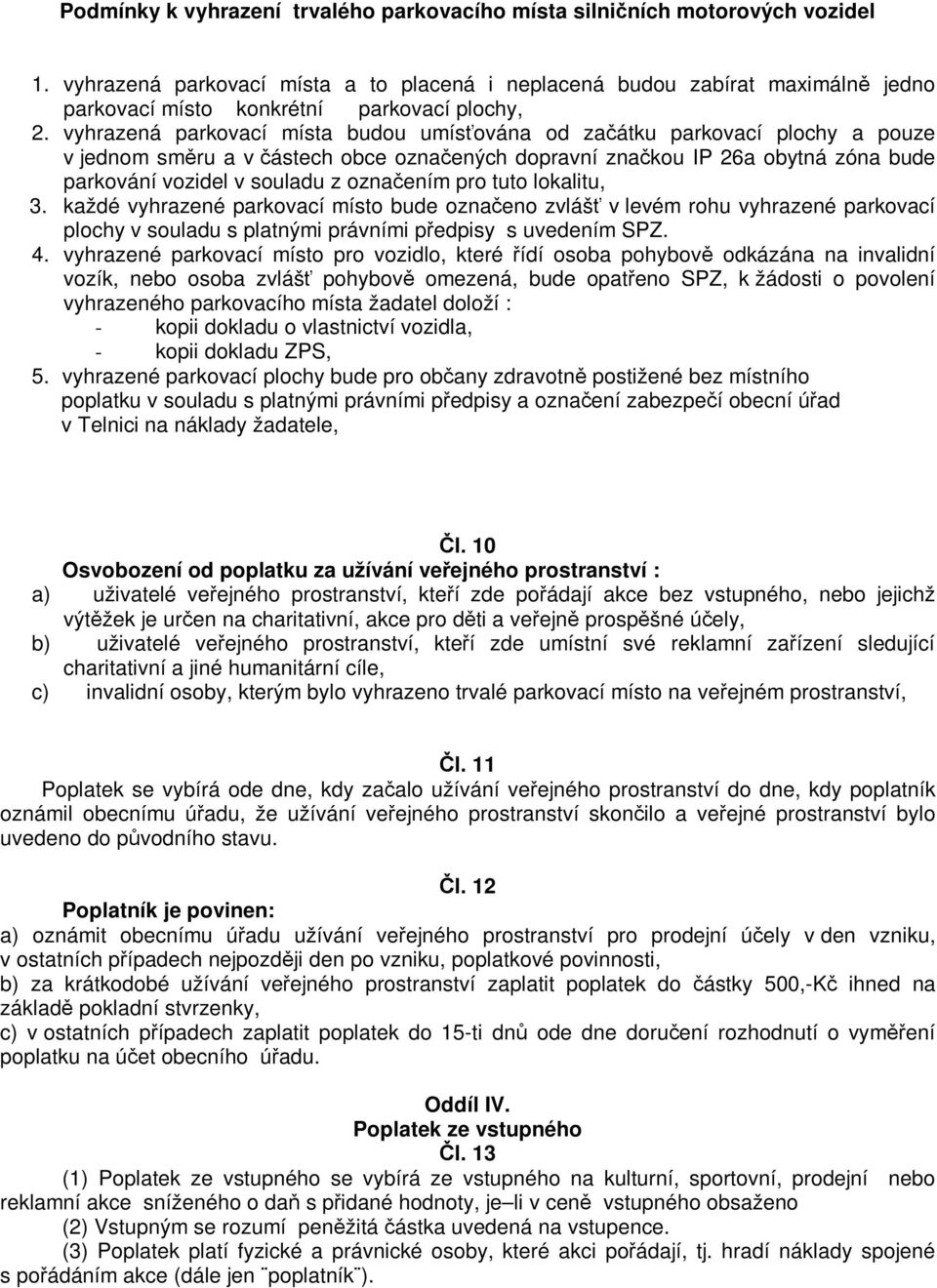 Podmínky k vyhrazení trvalého parkovacího místa silničních motorových vozidel

1. vyhrazená parkovací místa a to placená i neplacená budou zabírat maximálně jedno parkovací místo konkrétní parkovací plochy,
2. vyhrazená parkovací místa budou umísťována od začátku parkovací plochy a pouze v jednom směru a v částech obce označených dopravní značkou IP 26a obytná zóna bude parkování vozidel v souladu z označením pro tuto lokalitu,
3. každé vyhrazené parkovací místo bude označeno zvlášť v levém rohu vyhrazené parkovací plochy v souladu s platnými právními předpisy s uvedením SPZ.
4. vyhrazené parkovací místo pro vozidlo, které řídí osoba pohybově odkázána na invalidní vozík, nebo osoba zvlášť pohybově omezená, bude opatřeno SPZ, k žádosti o povolení vyhrazeného parkovacího místa žadatel doloží :
- kopii dokladu o vlastnictví vozidla,
- kopii dokladu ZPS,
5. vyhrazené parkovací plochy bude pro občany zdravotně postižené bez místního poplatku v souladu s platnými právními předpisy a označení zabezpečí obecní úřad v Telnici na náklady žadatele,

Čl. 10
Osvobození od poplatku za užívání veřejného prostranství :
a) uživatelé veřejného prostranství, kteří zde pořádají akce bez vstupného, nebo jejichž výtěžek je určen na charitativní, akce pro děti a veřejně prospěšné účely,
b) uživatelé veřejného prostranství, kteří zde umístní své reklamní zařízení sledující charitativní a jiné humanitární cíle,
c) invalidní osoby, kterým bylo vyhrazeno trvalé parkovací místo na veřejném prostranství,

Čl. 11
Poplatek se vybírá ode dne, kdy začalo užívání veřejného prostranství do dne, kdy poplatník oznámil obecnímu úřadu, že užívání veřejného prostranství skončilo a veřejné prostranství bylo uvedeno do původního stavu.

Čl. 12
Poplatník je povinen:
a) oznámit obecnímu úřadu užívání veřejného prostranství pro prodejní účely v den vzniku, v ostatních případech nejpozději den po vzniku, poplatkové povinnosti,
b) za krátkodobé užívání veřejného prostranství zaplatit poplatek do částky 500,-Kč ihned na základě pokladní stvrzenky,
c) v ostatních případech zaplatit poplatek do 15-ti dnů ode dne doručení rozhodnutí o vyměření poplatku na účet obecního úřadu.

Oddíl IV.
Poplatek ze vstupného
Čl. 13
(1) Poplatek ze vstupného se vybírá ze vstupného na kulturní, sportovní, prodejní nebo reklamní akce sníženého o daň s přidané hodnoty, je–li v ceně vstupného obsaženo
(2) Vstupným se rozumí peněžitá částka uvedená na vstupence.
(3) Poplatek platí fyzické a právnické osoby, které akci pořádají, tj. hradí náklady spojené s pořádáním akce (dále jen ¨poplatník¨).